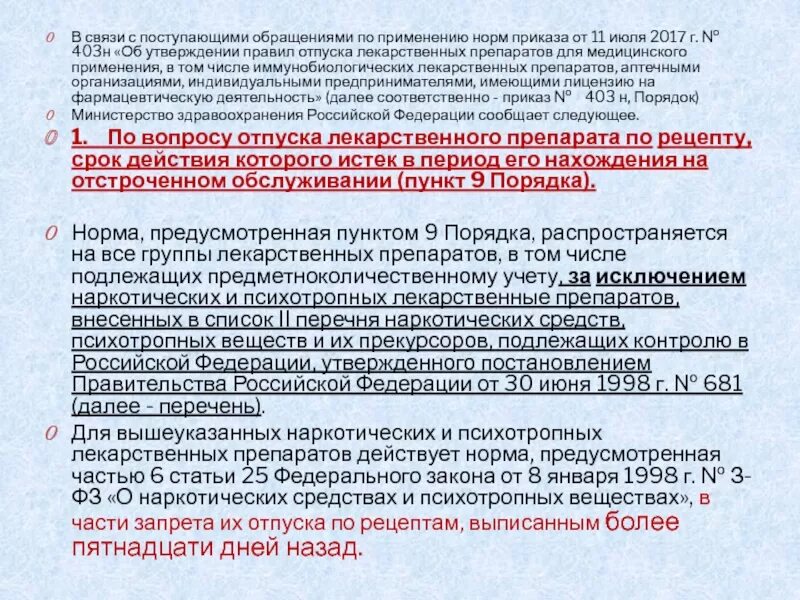 В связи с поступающими обращениями по применению норм приказа от 11 июля 2017 г. № 403н «Об утверждении правил отпуска лекарственных препаратов для медицинского применения, в том числе иммунобиологических лекарственных препаратов, аптечными организациями, индивидуальными предпринимателями, имеющими лицензию на фармацевтическую деятельность» (далее соответственно - приказ № 403 н, Порядок)

Министерство здравоохранения Российской Федерации сообщает следующее.

1. По вопросу отпуска лекарственного препарата по рецепту, срок действия которого истек в период его нахождения на отстроченном обслуживании (пункт 9 Порядка).

Норма, предусмотренная пунктом 9 Порядка, распространяется на все группы лекарственных препаратов, в том числе подлежащих предметноколичественному учету, за исключением наркотических и психотропных лекарственные препаратов, внесенных в список II перечня наркотических средств, психотропных веществ и их прекурсоров, подлежащих контролю в Российской Федерации, утвержденного постановлением Правительства Российской Федерации от 30 июня 1998 г. № 681 (далее - перечень).

Для вышеуказанных наркотических и психотропных лекарственных препаратов действует норма, предусмотренная частью 6 статьи 25 Федерального закона от 8 января 1998 г. № 3-ФЗ «О наркотических средствах и психотропных веществах», в части запрета их отпуска по рецептам, выписанным более пятнадцати дней назад.